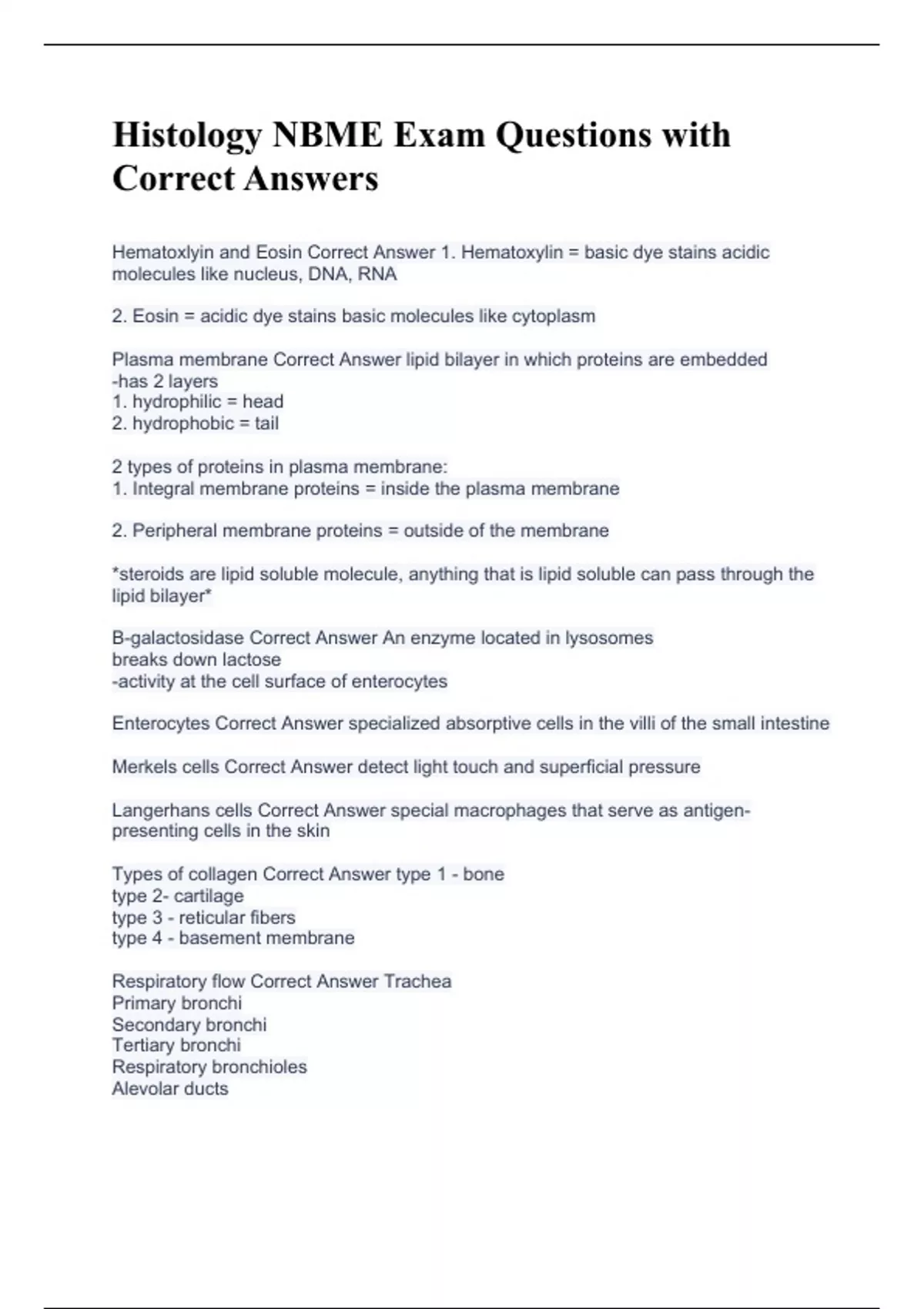 Histology NBME Exam Questions with Correct Answers

Hematoxlyin and Eosin Correct Answer 1. Hematoxylin = basic dye stains acidic molecules like nucleus, DNA, RNA

2. Eosin = acidic dye stains basic molecules like cytoplasm

Plasma membrane Correct Answer lipid bilayer in which proteins are embedded
-has 2 layers
1. hydrophilic = head
2. hydrophobic = tail

2 types of proteins in plasma membrane:
1. Integral membrane proteins = inside the plasma membrane

2. Peripheral membrane proteins = outside of the membrane

*steroids are lipid soluble molecule, anything that is lipid soluble can pass through the lipid bilayer*

B-galactosidase Correct Answer An enzyme located in lysosomes
breaks down lactose
-activity at the cell surface of enterocytes

Enterocytes Correct Answer specialized absorptive cells in the villi of the small intestine

Merkels cells Correct Answer detect light touch and superficial pressure

Langerhans cells Correct Answer special macrophages that serve as antigen-presenting cells in the skin

Types of collagen Correct Answer type 1 - bone
type 2- cartilage
type 3 - reticular fibers
type 4 - basement membrane

Respiratory flow Correct Answer Trachea
Primary bronchi
Secondary bronchi
Tertiary bronchi
Respiratory bronchioles
Alevolar ducts